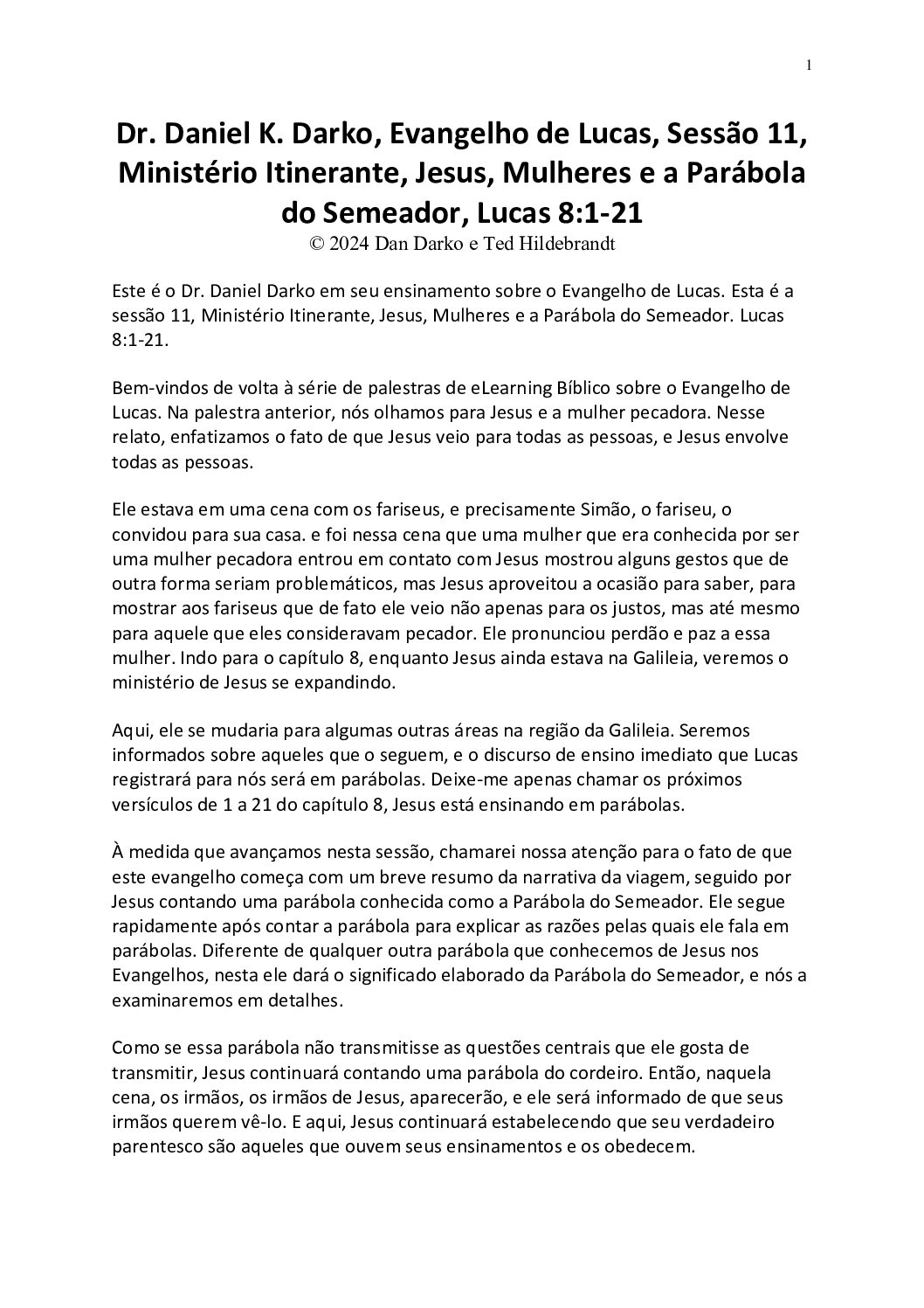 1

Dr. Daniel K. Darko, Evangelho de Lucas, Sessão 11, Ministério Itinerante, Jesus, Mulheres e a Parábola do Semeador, Lucas 8:1-21
© 2024 Dan Darko e Ted Hildebrandt

Este é o Dr. Daniel Darko em seu ensinamento sobre o Evangelho de Lucas. Esta é a sessão 11, Ministério Itinerante, Jesus, Mulheres e a Parábola do Semeador. Lucas 8:1-21.

Bem-vindos de volta à série de palestras de eLearning Bíblico sobre o Evangelho de Lucas. Na palestra anterior, nós olhamos para Jesus e a mulher pecadora. Nesse relato, enfatizamos o fato de que Jesus veio para todas as pessoas, e Jesus envolve todas as pessoas.

Ele estava em uma cena com os fariseus, e precisamente Simão, o fariseu, o convidou para sua casa. e foi nessa cena que uma mulher que era conhecida por ser uma mulher pecadora entrou em contato com Jesus mostrou alguns gestos que de outra forma seriam problemáticos, mas Jesus aproveitou a ocasião para saber, para mostrar aos fariseus que de fato ele veio não apenas para os justos, mas até mesmo para aquele que eles consideravam pecador. Ele pronunciou perdão e paz a essa mulher. Indo para o capítulo 8, enquanto Jesus ainda estava na Galileia, veremos o ministério de Jesus se expandindo.

Aqui, ele se mudaria para algumas outras áreas na região da Galileia. Seremos informados sobre aqueles que o seguem, e o discurso de ensino imediato que Lucas registrará para nós será em parábolas. Deixe-me apenas chamar os próximos versículos de 1 a 21 do capítulo 8, Jesus está ensinando em parábolas.

À medida que avançamos nesta sessão, chamarei nossa atenção para o fato de que este evangelho começa com um breve resumo da narrativa da viagem, seguido por Jesus contando uma parábola conhecida como a Parábola do Semeador. Ele segue rapidamente após contar a parábola para explicar as razões pelas quais ele fala em parábolas. Diferente de qualquer outra parábola que conhecemos de Jesus nos Evangelhos, nesta ele dará o significado elaborado da Parábola do Semeador, e nós a examinaremos em detalhes.

Como se essa parábola não transmitisse as questões centrais que ele gosta de transmitir, Jesus continuará contando uma parábola do cordeiro. Então, naquela cena, os irmãos, os irmãos de Jesus, aparecerão, e ele será informado de que seus irmãos querem vê-lo. E aqui, Jesus continuará estabelecendo que seu verdadeiro parentesco são aqueles que ouvem seus ensinamentos e os obedecem.